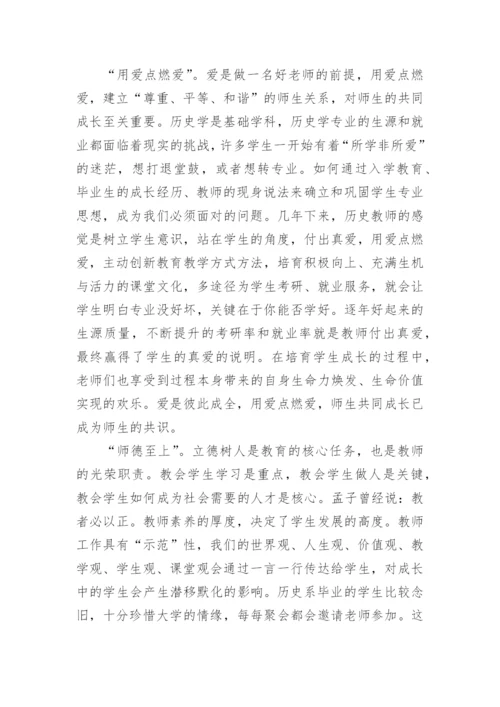 “用爱点燃爱”。爱是做一名好老师的前提，用爱点燃爱，建立“尊重、平等、和谐”的师生关系，对师生的共同成长至关重要。历史学是基础学科，历史学专业的生源和就业都面临着现实的挑战，许多学生一开始有着“所学非所爱”的迷茫，想打退堂鼓，或者想转专业。如何通过入学教育、毕业生的成长经历、教师的现身说法来确立和巩固学生专业思想，成为我们必须面对的问题。几年下来，历史教师的感觉是树立学生意识，站在学生的角度，付出真爱，用爱点燃爱，主动创新教育教学方式方法，培育积极向上、充满生机与活力的课堂文化，多途径为学生考研、就业服务，就会让学生明白专业没好坏，关键在于你能否学好。逐年好起来的生源质量，不断提升的考研率和就业率就是教师付出真爱，最终赢得了学生的真爱的说明。在培育学生成长的过程中，老师们也享受到过程本身带来的自身生命力焕发、生命价值实现的欢乐。爱是彼此成全，用爱点燃爱，师生共同成长已成为师生的共识。

“师德至上”。立德树人是教育的核心任务，也是教师的光荣职责。教会学生学习是重点，教会学生做人是关键，教会学生如何成为社会需要的人才是核心。孟子曾经说：教者必以正。教师素养的厚度，决定了学生发展的高度。教师工作具有“示范”性，我们的世界观、人生观、价值观、教学观、学生观、课堂观会通过一言一行传达给学生，对成长中的学生会产生潜移默化的影响。历史系毕业的学生比较念旧，十分珍惜大学的情缘，每每聚会都会邀请老师参加。这